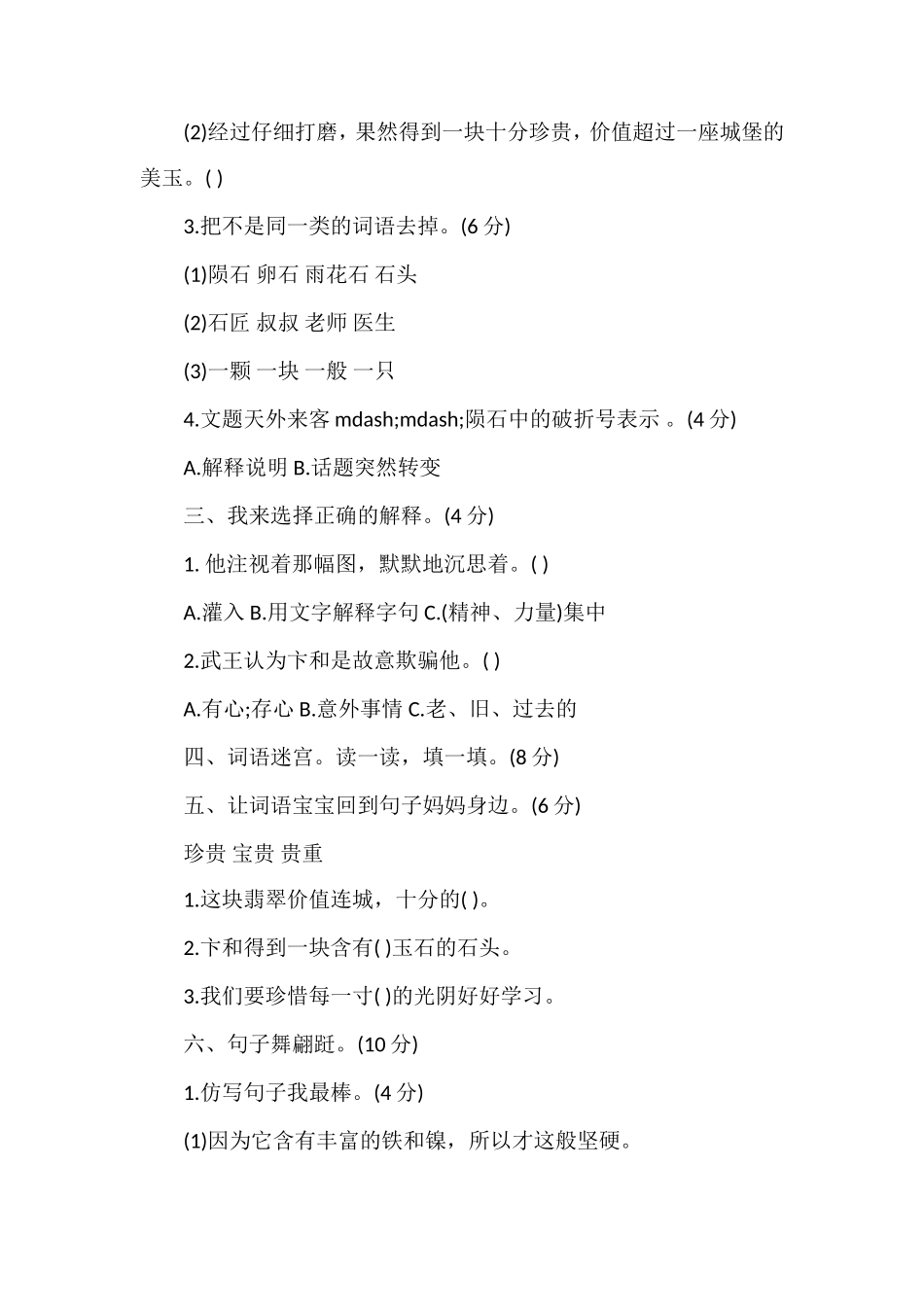 (2)经过仔细打磨，果然得到一块十分珍贵，价值超过一座城堡的美玉。( )

3.把不是同一类的词语去掉。(6 分)

(1)陨石 卵石 雨花石 石头

(2)石匠 叔叔 老师 医生

(3)一颗 一块 一般 一只

4.文题天外来客 mdash;mdash;陨石中的破折号表示 。(4 分)

A.解释说明 B.话题突然转变

三、我来选择正确的解释。(4 分)

1. 他注视着那幅图，默默地沉思着。( )

A.灌入 B.用文字解释字句 C.(精神、力量)集中

2.武王认为卞和是故意欺骗他。( )

A.有心;存心 B.意外事情 C.老、旧、过去的

四、词语迷宫。读一读，填一填。(8 分)

五、让词语宝宝回到句子妈妈身边。(6 分)

珍贵 宝贵 贵重

1.这块翡翠价值连城，十分的( )。

2.卞和得到一块含有( )玉石的石头。

3.我们要珍惜每一寸( )的光阴好好学习。

六、句子舞翩跹。(10 分)

1.仿写句子我最棒。(4 分)

(1)因为它含有丰富的铁和镍，所以才这般坚硬。